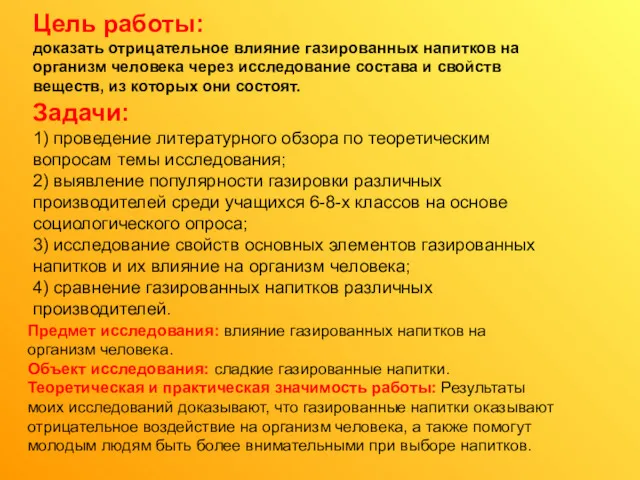 Цель работы:
доказать отрицательное влияние газированных напитков на организм человека через исследование состава и свойств веществ, из которых они состоят.

Задачи:
1) проведение литературного обзора по теоретическим вопросам темы исследования;
2) выявление популярности газировки различных производителей среди учащихся 6-8-х классов на основе социологического опроса;
3) исследование свойств основных элементов газированных напитков и их влияние на организм человека;
4) сравнение газированных напитков различных производителей.

Предмет исследования: влияние газированных напитков на организм человека.
Объект исследования: сладкие газированные напитки.
Теоретическая и практическая значимость работы: Результаты моих исследований доказывают, что газированные напитки оказывают отрицательное воздействие на организм человека, а также помогут молодым людям быть более внимательными при выборе напитков.